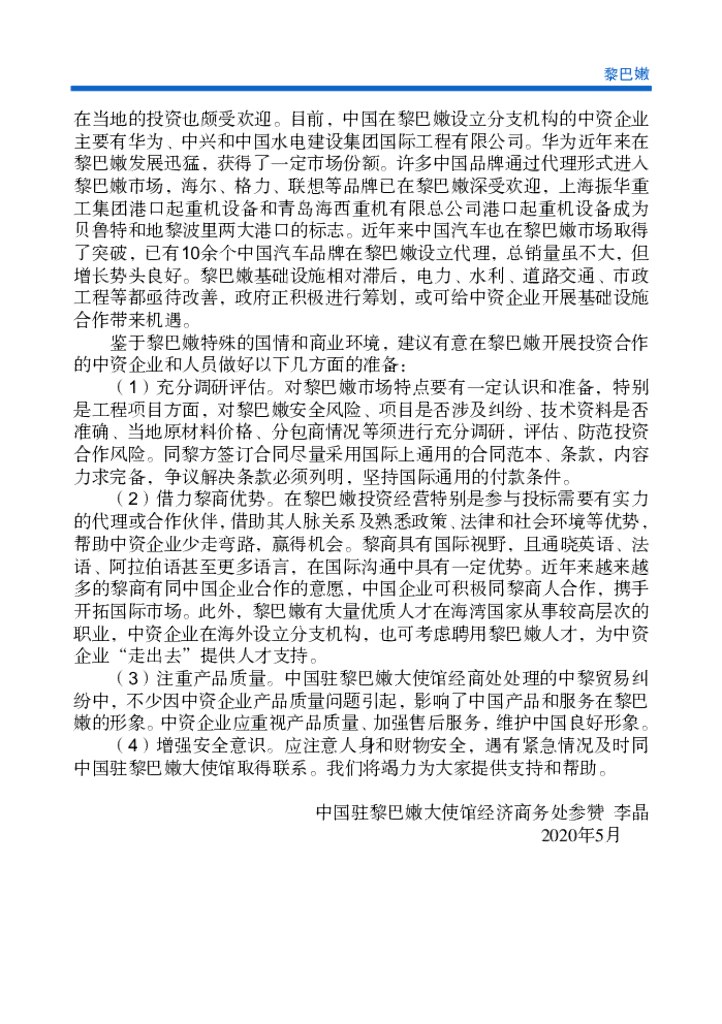 黎巴嫩

在当地的投资也颇受欢迎。目前，中国在黎巴嫩设立分支机构的中资企业主要有华为、中兴和中国水电建设集团国际工程有限公司。华为近年来在黎巴嫩发展迅猛，获得了一定市场份额。许多中国品牌通过代理形式进入黎巴嫩市场，海尔、格力、联想等品牌已在黎巴嫩深受欢迎，上海振华重工集团港口起重机设备和青岛海西重机有限总公司港口起重机设备成为贝鲁特和地黎波里两大港口的标志。近年来中国汽车也在黎巴嫩市场取得了突破，已有10余个中国汽车品牌在黎巴嫩设立代理，总销量虽不大，但增长势头良好。黎巴嫩基础设施相对滞后，电力、水利、道路交通、市政工程等都亟待改善，政府正积极进行筹划，或可给中资企业开展基础设施合作带来机遇。

鉴于黎巴嫩特殊的国情和商业环境，建议有意在黎巴嫩开展投资合作的中资企业和人员做好以下几方面的准备：

（1）充分调研评估。对黎巴嫩市场特点要有一定认识和准备，特别是工程项目方面，对黎巴嫩安全风险、项目是否涉及纠纷、技术资料是否准确、当地原材料价格、分包商情况等须进行充分调研，评估、防范投资合作风险。同黎方签订合同尽量采用国际上通用的合同范本、条款，内容力求完备，争议解决条款必须列明，坚持国际通用的付款条件。

（2）借力黎商优势。在黎巴嫩投资经营特别是参与投标需要有实力的代理或合作伙伴，借助其人脉关系及熟悉政策、法律和社会环境等优势，帮助中资企业少走弯路，赢得机会。黎商具有国际视野，且通晓英语、法语、阿拉伯语甚至更多语言，在国际沟通中具有一定优势。近年来越来越多的黎商有同中国企业合作的意愿，中国企业可积极同黎商人合作，携手开拓国际市场。此外，黎巴嫩有大量优质人才在海湾国家从事较高层次的职业，中资企业在海外设立分支机构，也可考虑聘用黎巴嫩人才，为中资企业“走出去”提供人才支持。

（3）注重产品质量。中国驻黎巴嫩大使馆经商处处理的中黎贸易纠纷中，不少因中资企业产品质量问题引起，影响了中国产品和服务在黎巴嫩的形象。中资企业应重视产品质量、加强售后服务，维护中国良好形象。

（4）增强安全意识。应注意人身和财物安全，遇有紧急情况及时同中国驻黎巴嫩大使馆取得联系。我们将竭力为大家提供支持和帮助。

中国驻黎巴嫩大使馆经济商务处参赞 李晶
2020年5月